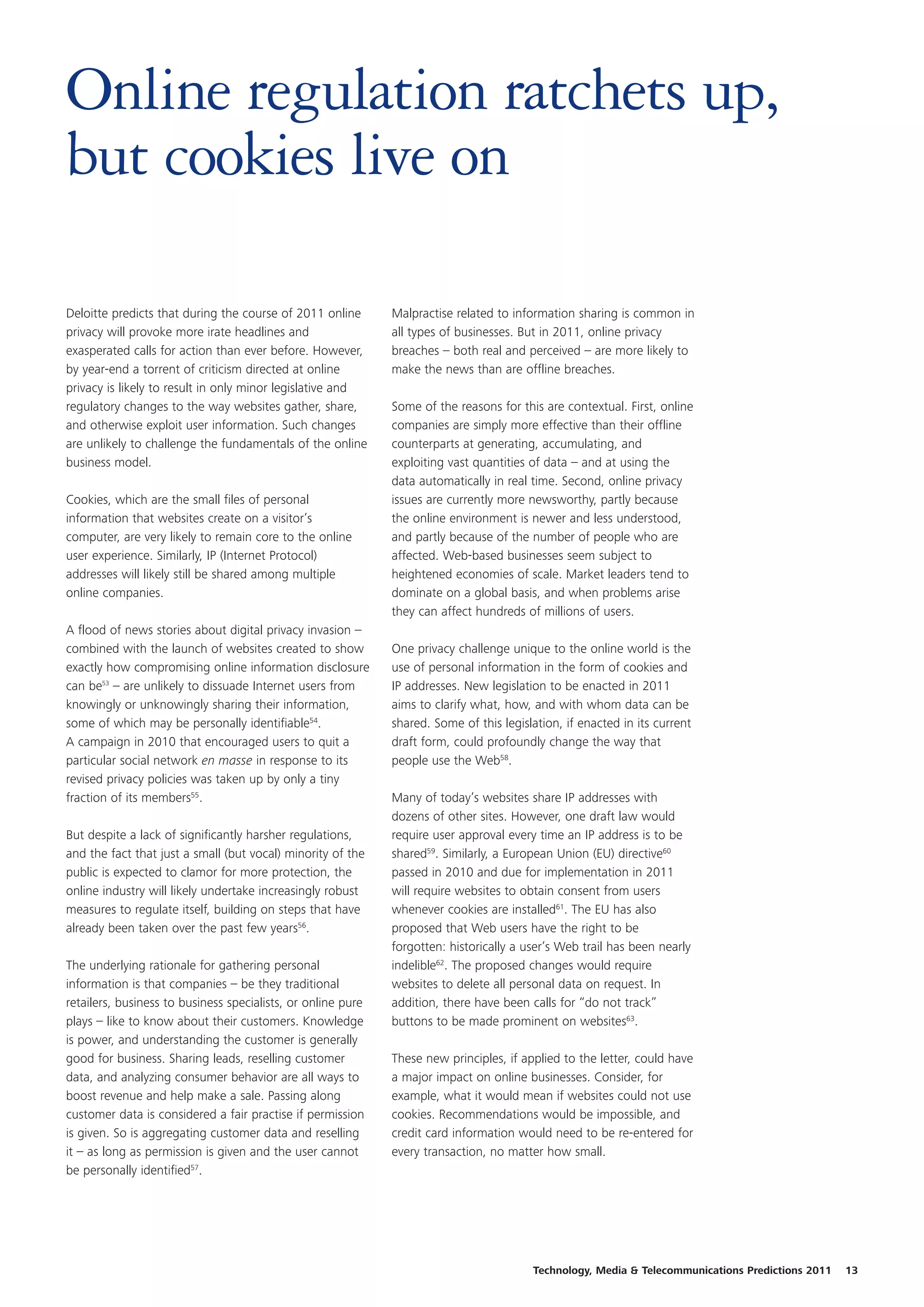 Online regulation ratchets up, but cookies live on

Deloitte predicts that during the course of 2011 online privacy will provoke more irate headlines and exasperated calls for action than ever before. However, by year-end a torrent of criticism directed at online privacy is likely to result in only minor legislative and regulatory changes to the way websites gather, share, and otherwise exploit user information. Such changes are unlikely to challenge the fundamentals of the online business model.

Cookies, which are the small files of personal information that websites create on a visitor's computer, are very likely to remain core to the online user experience. Similarly, IP (Internet Protocol) addresses will likely still be shared among multiple online companies.

A flood of news stories about digital privacy invasion – combined with the launch of websites created to show exactly how compromising online information disclosure can be$^{53}$ – are unlikely to dissuade Internet users from knowingly or unknowingly sharing their information, some of which may be personally identifiable$^{54}$.
A campaign in 2010 that encouraged users to quit a particular social network en masse in response to its revised privacy policies was taken up by only a tiny fraction of its members$^{55}$.

But despite a lack of significantly harsher regulations, and the fact that just a small (but vocal) minority of the public is expected to clamor for more protection, the online industry will likely undertake increasingly robust measures to regulate itself, building on steps that have already been taken over the past few years$^{56}$.

The underlying rationale for gathering personal information is that companies – be they traditional retailers, business to business specialists, or online pure plays – like to know about their customers. Knowledge is power, and understanding the customer is generally good for business. Sharing leads, reselling customer data, and analyzing consumer behavior are all ways to boost revenue and help make a sale. Passing along customer data is considered a fair practise if permission is given. So is aggregating customer data and reselling it – as long as permission is given and the user cannot be personally identified$^{57}$.

Malpractise related to information sharing is common in all types of businesses. But in 2011, online privacy breaches – both real and perceived – are more likely to make the news than are offline breaches.

Some of the reasons for this are contextual. First, online companies are simply more effective than their offline counterparts at generating, accumulating, and exploiting vast quantities of data – and at using the data automatically in real time. Second, online privacy issues are currently more newsworthy, partly because the online environment is newer and less understood, and partly because of the number of people who are affected. Web-based businesses seem subject to heightened economies of scale. Market leaders tend to dominate on a global basis, and when problems arise they can affect hundreds of millions of users.

One privacy challenge unique to the online world is the use of personal information in the form of cookies and IP addresses. New legislation to be enacted in 2011 aims to clarify what, how, and with whom data can be shared. Some of this legislation, if enacted in its current draft form, could profoundly change the way that people use the Web$^{58}$.

Many of today's websites share IP addresses with dozens of other sites. However, one draft law would require user approval every time an IP address is to be shared$^{59}$. Similarly, a European Union (EU) directive$^{60}$ passed in 2010 and due for implementation in 2011 will require websites to obtain consent from users whenever cookies are installed$^{61}$. The EU has also proposed that Web users have the right to be forgotten: historically a user's Web trail has been nearly indelible$^{62}$. The proposed changes would require websites to delete all personal data on request. In addition, there have been calls for "do not track" buttons to be made prominent on websites$^{63}$.

These new principles, if applied to the letter, could have a major impact on online businesses. Consider, for example, what it would mean if websites could not use cookies. Recommendations would be impossible, and credit card information would need to be re-entered for every transaction, no matter how small.

Technology, Media & Telecommunications Predictions 2011 13